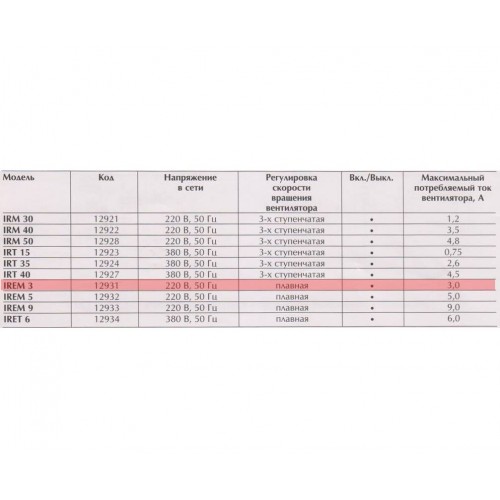 | Модель | Код | Напряжение в сети | Регулировка скорости вращения вентилятора | Вкл./Выкл. | Максимальный потребляемый ток вентилятора, А |
|---|---|---|---|---|---|
| IRM 30 | 12921 | 220 В, 50 Гц | 3-х ступенчатая | • | 1,2 |
| IRM 40 | 12922 | 220 В, 50 Гц | 3-х ступенчатая | • | 3,5 |
| IRM 50 | 12928 | 220 В, 50 Гц | 3-х ступенчатая | • | 4,8 |
| IRT 15 | 12923 | 380 В, 50 Гц | 3-х ступенчатая | • | 0,75 |
| IRT 35 | 12924 | 380 В, 50 Гц | 3-х ступенчатая | • | 2,6 |
| IRT 40 | 12927 | 380 В, 50 Гц | 3-х ступенчатая | • | 4,5 |
| IREM 3 | 12931 | 220 В, 50 Гц | плавная | • | 3,0 |
| IREM 5 | 12932 | 220 В, 50 Гц | плавная | • | 5,0 |
| IREM 9 | 12933 | 220 В, 50 Гц | плавная | • | 9,0 |
| IRET 6 | 12934 | 380 В, 50 Гц | плавная | • | 6,0 |